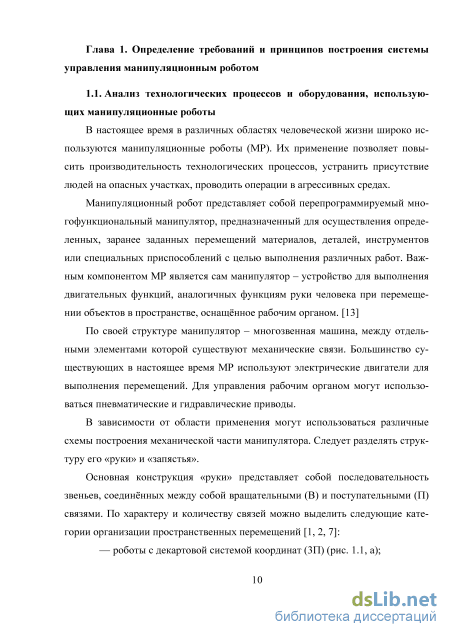 Глава 1. Определение требований и принципов построения системы управления манипуляционным роботом

1.1. Анализ технологических процессов и оборудования, использующих манипуляционные роботы

В настоящее время в различных областях человеческой жизни широко используются манипуляционные роботы (МР). Их применение позволяет повысить производительность технологических процессов, устранить присутствие людей на опасных участках, проводить операции в агрессивных средах.

Манипуляционный робот представляет собой перепрограммируемый многофункциональный манипулятор, предназначенный для осуществления определенных, заранее заданных перемещений материалов, деталей, инструментов или специальных приспособлений с целью выполнения различных работ. Важным компонентом МР является сам манипулятор – устройство для выполнения двигательных функций, аналогичных функциям руки человека при перемещении объектов в пространстве, оснащённое рабочим органом. [13]

По своей структуре манипулятор – многозвенная машина, между отдельными элементами которой существуют механические связи. Большинство существующих в настоящее время МР используют электрические двигатели для выполнения перемещений. Для управления рабочим органом могут использоваться пневматические и гидравлические приводы.

В зависимости от области применения могут использоваться различные схемы построения механической части манипулятора. Следует разделять структуру его «руки» и «запястья».

Основная конструкция «руки» представляет собой последовательность звеньев, соединённых между собой вращательными (В) и поступательными (П) связями. По характеру и количеству связей можно выделить следующие категории организации пространственных перемещений [1, 2, 7]:

— роботы с декартовой системой координат (3П) (рис. 1.1, а);

10

dsLib.net
библиотека диссертаций